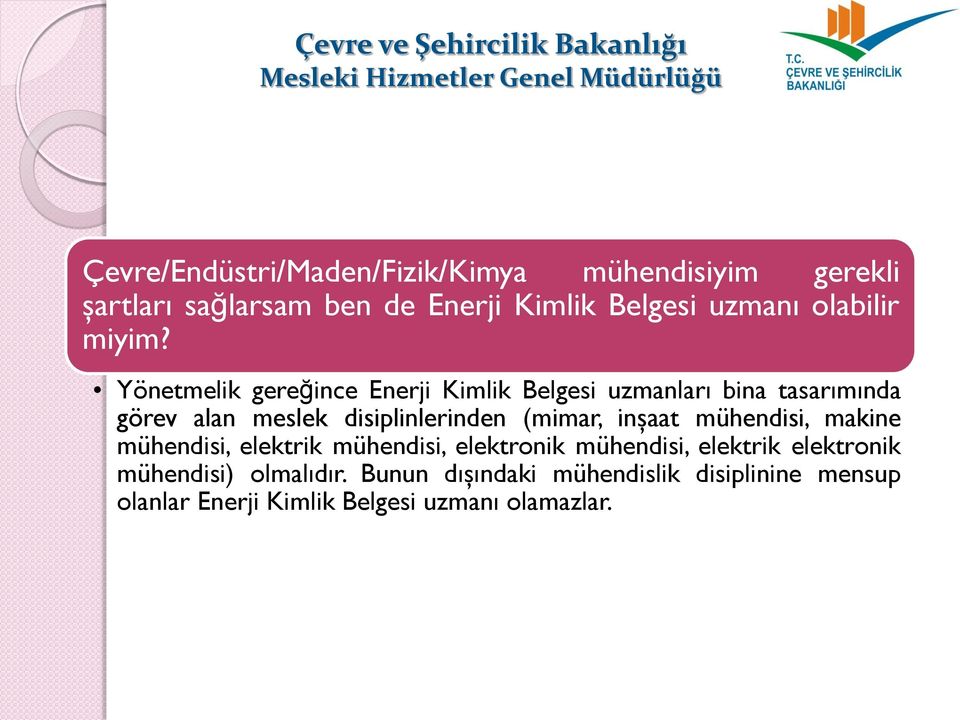 Çevre ve Şehircilik Bakanlığı
Mesleki Hizmetler Genel Müdürlüğü

T.C.
ÇEVRE VE ŞEHİRCİLİK BAKANLIĞI

Çevre/Endüstri/Maden/Fizik/Kimya mühendisiyim gerekli şartları sağlarsam ben de Enerji Kimlik Belgesi uzmanı olabilir miyim?

• Yönetmelik gereğince Enerji Kimlik Belgesi uzmanları bina tasarımında görev alan meslek disiplinlerinden (mimar, inşaat mühendisi, makine mühendisi, elektrik mühendisi, elektronik mühendisi, elektrik elektronik mühendisi) olmalıdır. Bunun dışındaki mühendislik disiplinine mensup olanlar Enerji Kimlik Belgesi uzmanı olamazlar.